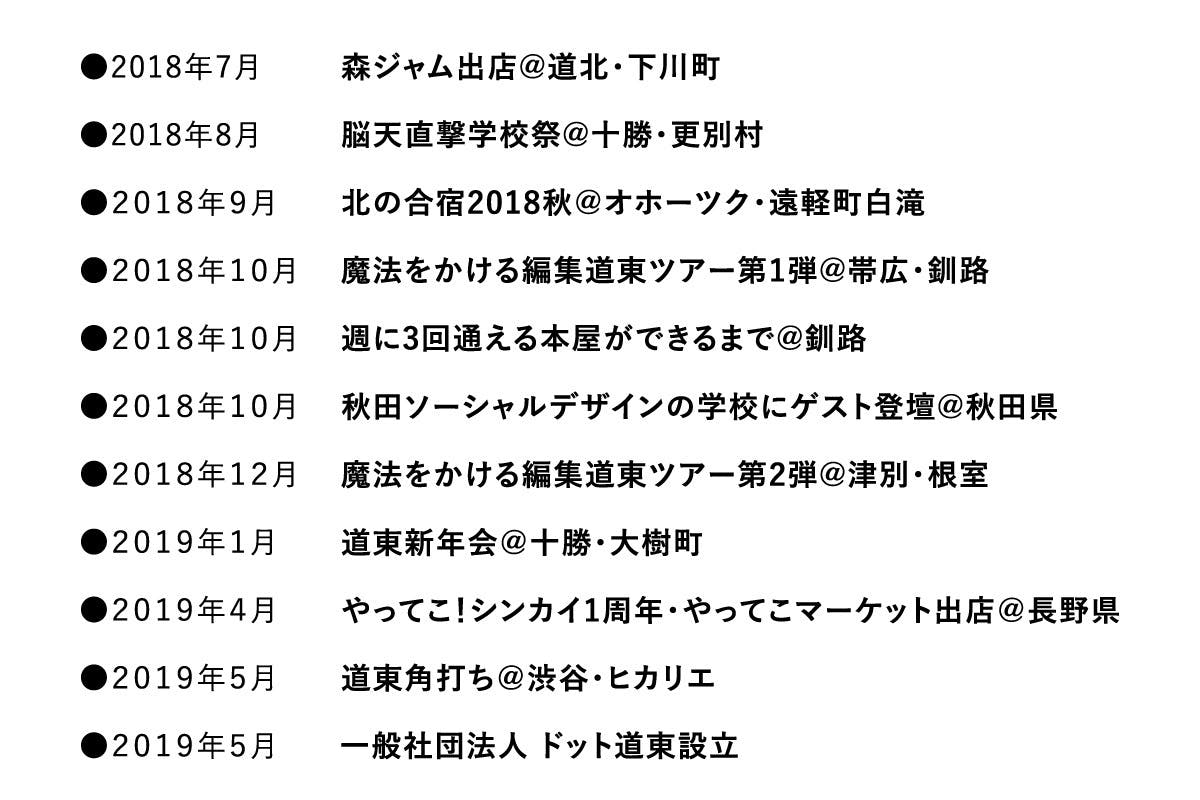 ●2018年7月　森ジャム出店@道北・下川町

●2018年8月　脳天直撃学校祭@十勝・更別村

●2018年9月　北の合宿2018秋@オホーツク・遠軽町白滝

●2018年10月　魔法をかける編集道東ツアー第1弾@帯広・釧路

●2018年10月　週に3回通える本屋ができるまで@釧路

●2018年10月　秋田ソーシャルデザインの学校にゲスト登壇@秋田県

●2018年12月　魔法をかける編集道東ツアー第2弾@津別・根室

●2019年1月　道東新年会@十勝・大樹町

●2019年4月　やってこ!シンカイ1周年・やってこマーケット出店@長野県

●2019年5月　道東角打ち@渋谷・ヒカリエ

●2019年5月　一般社団法人 ドット道東設立